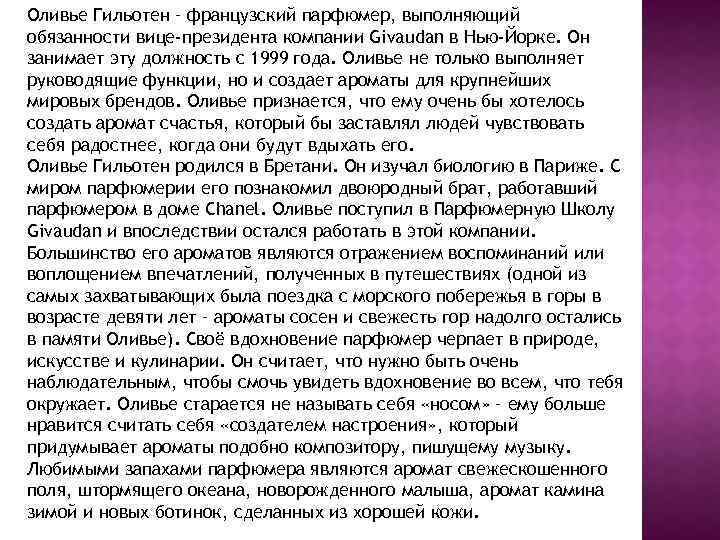 Оливье Гильотен - французский парфюмер, выполняющий обязанности вице-президента компании Givaudan в Нью-Йорке. Он занимает эту должность с 1999 года. Оливье не только выполняет руководящие функции, но и создает ароматы для крупнейших мировых брендов. Оливье признается, что ему очень бы хотелось создать аромат счастья, который бы заставлял людей чувствовать себя радостнее, когда они будут вдыхать его.
Оливье Гильотен родился в Бретани. Он изучал биологию в Париже. С миром парфюмерии его познакомил двоюродный брат, работавший парфюмером в доме Chanel. Оливье поступил в Парфюмерную Школу Givaudan и впоследствии остался работать в этой компании. Большинство его ароматов являются отражением воспоминаний или воплощением впечатлений, полученных в путешествиях (одной из самых захватывающих была поездка с морского побережья в горы в возрасте девяти лет - ароматы сосен и свежесть гор надолго остались в памяти Оливье). Своё вдохновение парфюмер черпает в природе, искусстве и кулинарии. Он считает, что нужно быть очень наблюдательным, чтобы смочь увидеть вдохновение во всем, что тебя окружает. Оливье старается не называть себя «носом» - ему больше нравится считать себя «создателем настроения», который придумывает ароматы подобно композитору, пишущему музыку. Любимыми запахами парфюмера являются аромат свежескошенного поля, штормящего океана, новорожденного малыша, аромат камина зимой и новых ботинок, сделанных из хорошей кожи.